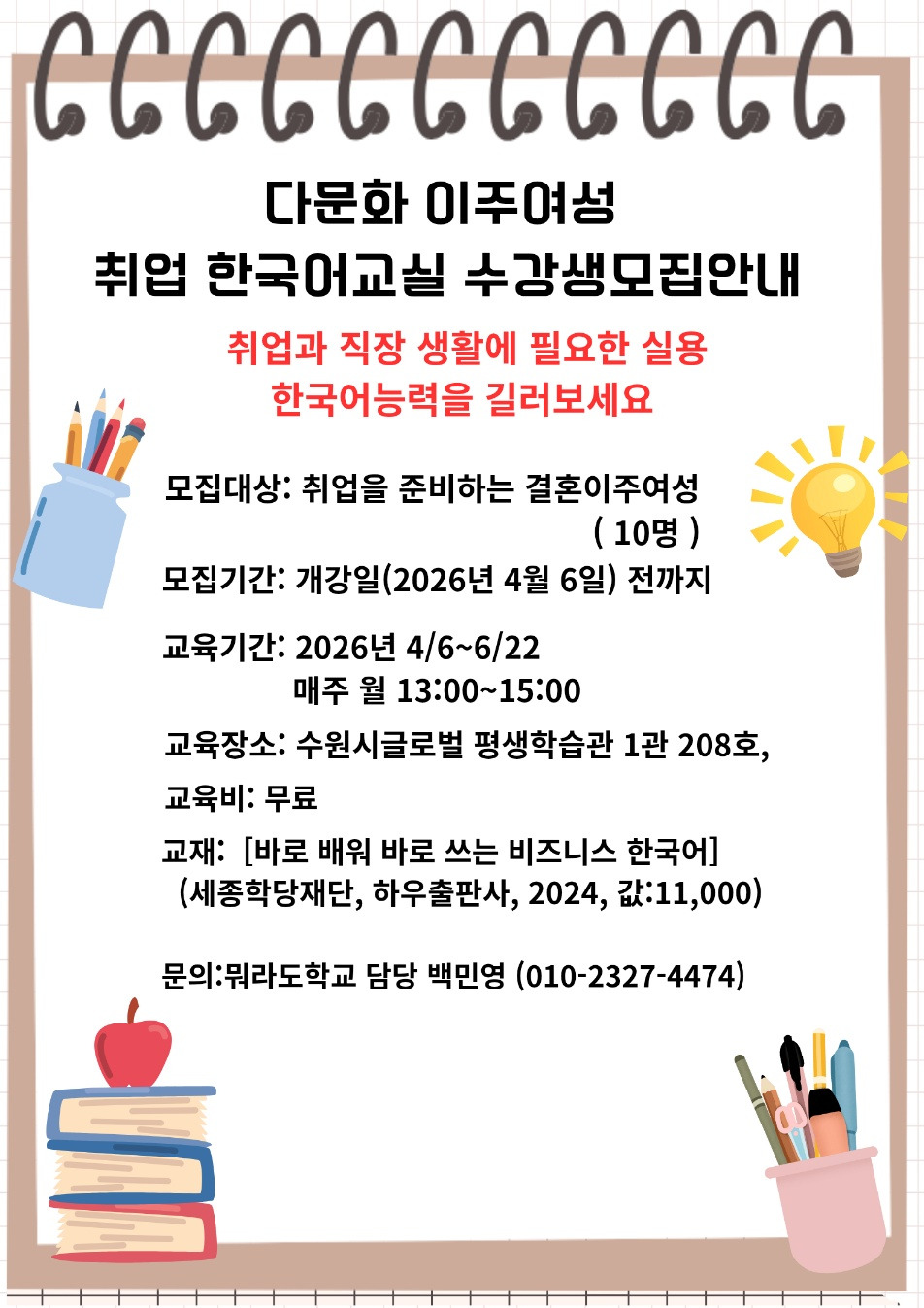 다문화 이주여성
취업 한국어교실 수강생모집안내

취업과 직장 생활에 필요한 실용
한국어능력을 길러보세요

모집대상: 취업을 준비하는 결혼이주여성
( 10명 )

모집기간: 개강일(2026년 4월 6일) 전까지

교육기간: 2026년 4/6~6/22
매주 월 13:00~15:00

교육장소: 수원시글로벌 평생학습관 1관 208호,

교육비: 무료

교재: [바로 배워 바로 쓰는 비즈니스 한국어]
(세종학당재단, 하우출판사, 2024, 값:11,000)

문의:뭐라도학교 담당 백민영 (010-2327-4474)